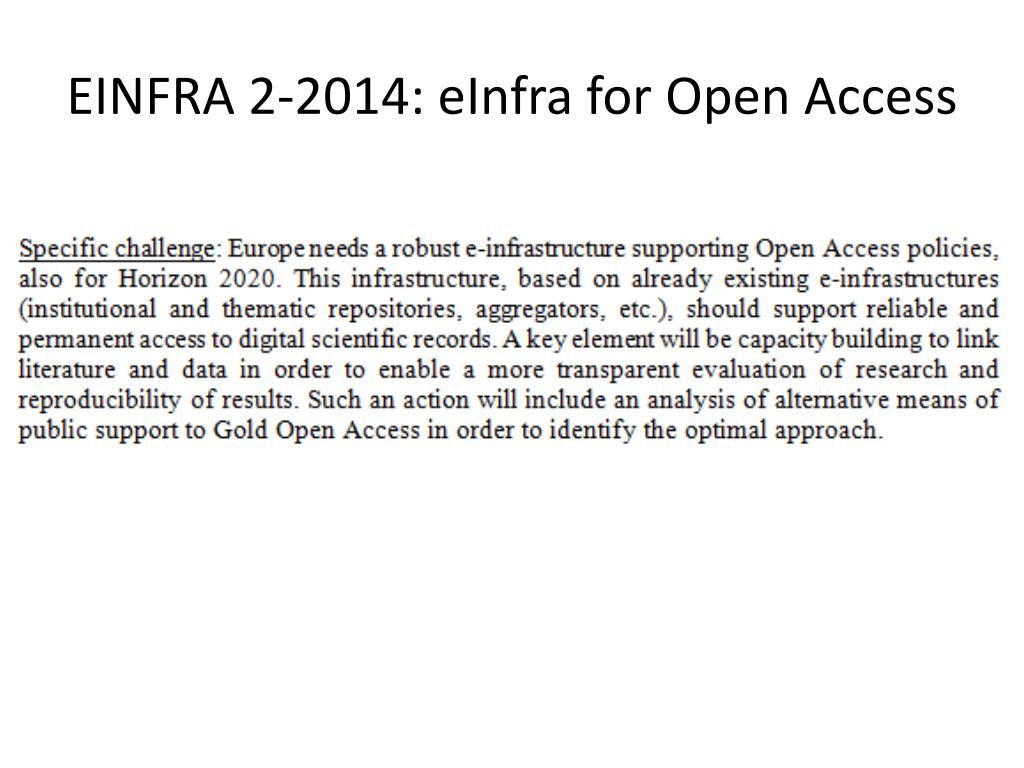 EINFRA 2-2014: eInfra for Open Access

Specific challenge: Europe needs a robust e-infrastructure supporting Open Access policies, also for Horizon 2020. This infrastructure, based on already existing e-infrastructures (institutional and thematic repositories, aggregators, etc.), should support reliable and permanent access to digital scientific records. A key element will be capacity building to link literature and data in order to enable a more transparent evaluation of research and reproducibility of results. Such an action will include an analysis of alternative means of public support to Gold Open Access in order to identify the optimal approach.